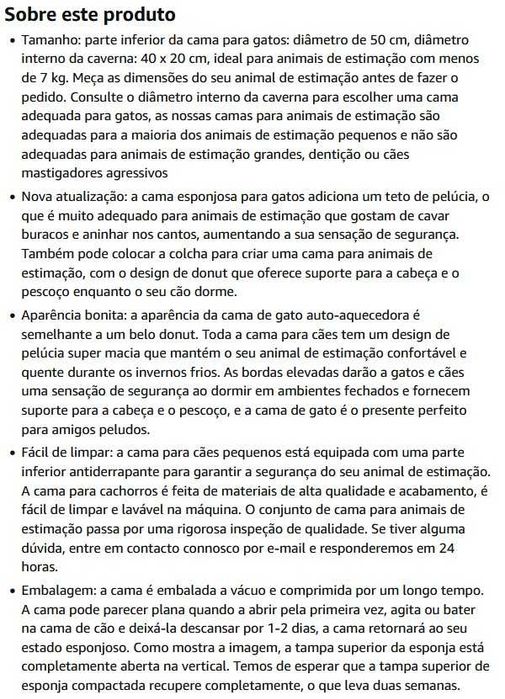 Sobre este produto

• Tamanho: parte inferior da cama para gatos: diâmetro de 50 cm, diâmetro interno da caverna: 40 x 20 cm, ideal para animais de estimação com menos de 7 kg. Meça as dimensões do seu animal de estimação antes de fazer o pedido. Consulte o diâmetro interno da caverna para escolher uma cama adequada para gatos, as nossas camas para animais de estimação são adequadas para a maioria dos animais de estimação pequenos e não são adequadas para animais de estimação grandes, dentição ou cães mastigadores agressivos

• Nova atualização: a cama esponjosa para gatos adiciona um teto de pelúcia, o que é muito adequado para animais de estimação que gostam de cavar buracos e aninhar nos cantos, aumentando a sua sensação de segurança. Também pode colocar a colcha para criar uma cama para animais de estimação, com o design de donut que oferece suporte para a cabeça e o pescoço enquanto o seu cão dorme.

• Aparência bonita: a aparência da cama de gato auto-aquecedora é semelhante a um belo donut. Toda a cama para cães tem um design de pelúcia super macia que mantém o seu animal de estimação confortável e quente durante os invernos frios. As bordas elevadas darão a gatos e cães uma sensação de segurança ao dormir em ambientes fechados e fornecem suporte para a cabeça e o pescoço, e a cama de gato é o presente perfeito para amigos peludos.

• Fácil de limpar: a cama para cães pequenos está equipada com uma parte inferior antiderrapante para garantir a segurança do seu animal de estimação. A cama para cachorros é feita de materiais de alta qualidade e acabamento, é fácil de limpar e lavável na máquina. O conjunto de cama para animais de estimação passa por uma rigorosa inspeção de qualidade. Se tiver alguma dúvida, entre em contacto connosco por e-mail e responderemos em 24 horas.

• Embalagem: a cama é embalada a vácuo e comprimida por um longo tempo. A cama pode parecer plana quando a abrir pela primeira vez, agita ou bater na cama de cão e deixá-la descansar por 1-2 dias, a cama retornará ao seu estado esponjoso. Como mostra a imagem, a tampa superior da esponja está completamente aberta na vertical. Temos de esperar que a tampa superior de esponja compactada recupere completamente, o que leva duas semanas.